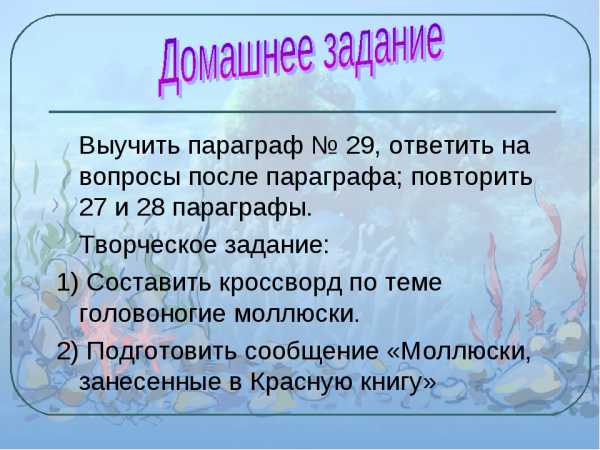 Домашнее задание

Выучить параграф № 29, ответить на вопросы после параграфа; повторить 27 и 28 параграфы.

Творческое задание:

1) Составить кроссворд по теме головоногие моллюски.

2) Подготовить сообщение «Моллюски, занесенные в Красную книгу»